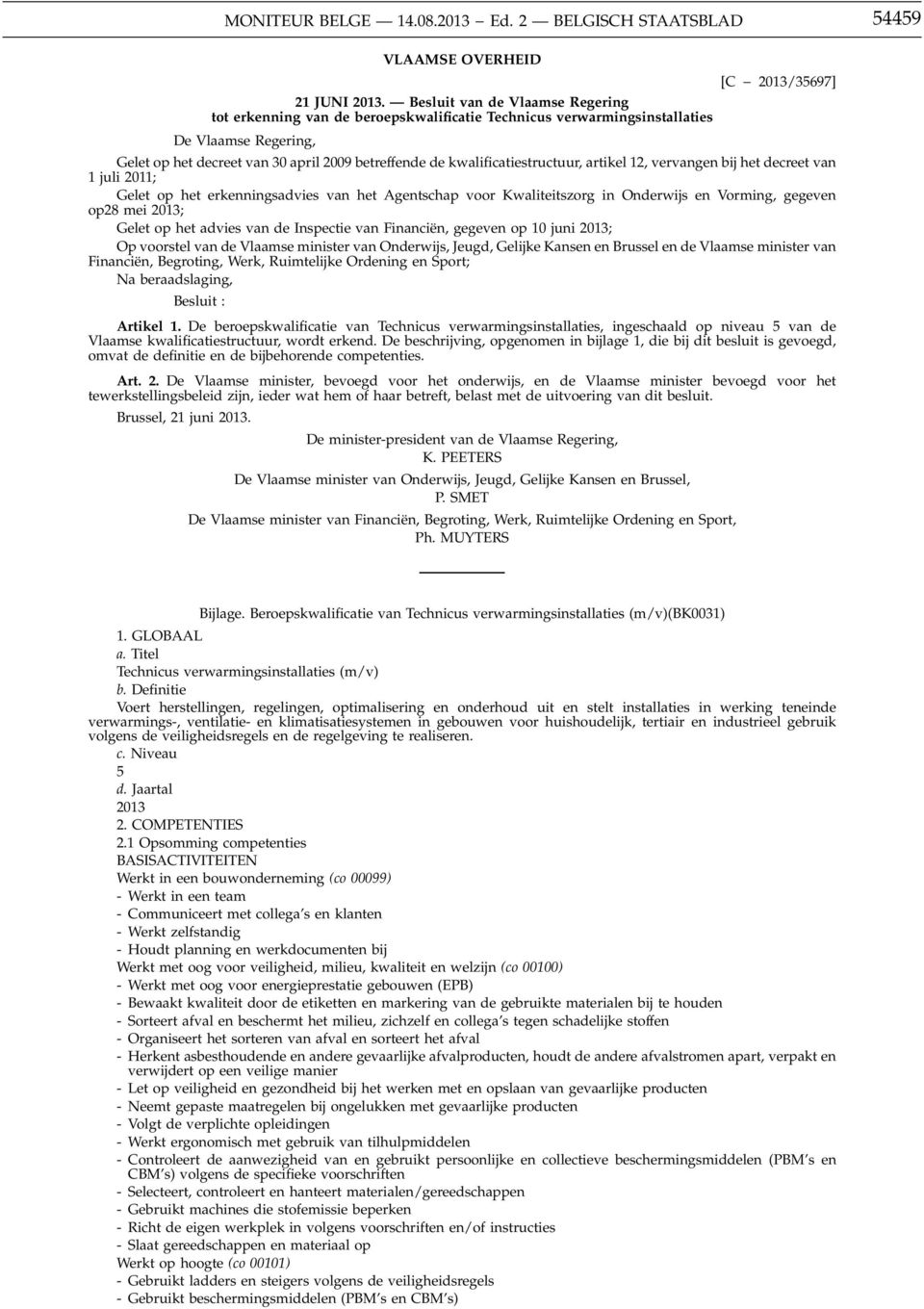 MONITEUR BELGE — 14.08.2013 — Ed. 2 — BELGISCH STAATSBLAD 54459

VLAAMSE OVERHEID

[C − 2013/35697]

21 JUNI 2013. — Besluit van de Vlaamse Regering tot erkenning van de beroepskwalificatie Technicus verwarmingsinstallaties

De Vlaamse Regering,

Gelet op het decreet van 30 april 2009 betreffende de kwalificatiestructuur, artikel 12, vervangen bij het decreet van 1 juli 2011;

Gelet op het erkenningsadvies van het Agentschap voor Kwaliteitszorg in Onderwijs en Vorming, gegeven op28 mei 2013;

Gelet op het advies van de Inspectie van Financiën, gegeven op 10 juni 2013;

Op voorstel van de Vlaamse minister van Onderwijs, Jeugd, Gelijke Kansen en Brussel en de Vlaamse minister van Financiën, Begroting, Werk, Ruimtelijke Ordening en Sport;

Na beraadslaging,

Besluit :

Artikel 1. De beroepskwalificatie van Technicus verwarmingsinstallaties, ingeschaald op niveau 5 van de Vlaamse kwalificatiestructuur, wordt erkend. De beschrijving, opgenomen in bijlage 1, die bij dit besluit is gevoegd, omvat de definitie en de bijbehorende competenties.

Art. 2. De Vlaamse minister, bevoegd voor het onderwijs, en de Vlaamse minister bevoegd voor het tewerkstellingsbeleid zijn, ieder wat hem of haar betreft, belast met de uitvoering van dit besluit.

Brussel, 21 juni 2013.

De minister-president van de Vlaamse Regering,
K. PEETERS

De Vlaamse minister van Onderwijs, Jeugd, Gelijke Kansen en Brussel,
P. SMET

De Vlaamse minister van Financiën, Begroting, Werk, Ruimtelijke Ordening en Sport,
Ph. MUYTERS

Bijlage. Beroepskwalificatie van Technicus verwarmingsinstallaties (m/v)(BK0031)

1. GLOBAAL
a. Titel
Technicus verwarmingsinstallaties (m/v)
b. Definitie
Voert herstellingen, regelingen, optimalisering en onderhoud uit en stelt installaties in werking teneinde verwarmings-, ventilatie- en klimatisatiesystemen in gebouwen voor huishoudelijk, tertiair en industrieel gebruik volgens de veiligheidsregels en de regelgeving te realiseren.
c. Niveau
5
d. Jaartal
2013
2. COMPETENTIES
2.1 Opsomming competenties
BASISACTIVITEITEN
Werkt in een bouwonderneming (co 00099)
- Werkt in een team
- Communiceert met collega's en klanten
- Werkt zelfstandig
- Houdt planning en werkdocumenten bij
Werkt met oog voor veiligheid, milieu, kwaliteit en welzijn (co 00100)
- Werkt met oog voor energieprestatie gebouwen (EPB)
- Bewaakt kwaliteit door de etiketten en markering van de gebruikte materialen bij te houden
- Sorteert afval en beschermt het milieu, zichzelf en collega's tegen schadelijke stoffen
- Organiseert het sorteren van afval en sorteert het afval
- Herkent asbesthoudende en andere gevaarlijke afvalproducten, houdt de andere afvalstromen apart, verpakt en verwijdert op een veilige manier
- Let op veiligheid en gezondheid bij het werken met en opslaan van gevaarlijke producten
- Neemt gepaste maatregelen bij ongelukken met gevaarlijke producten
- Volgt de verplichte opleidingen
- Werkt ergonomisch met gebruik van tilhulpmiddelen
- Controleert de aanwezigheid van en gebruikt persoonlijke en collectieve beschermingsmiddelen (PBM's en CBM's) volgens de specifieke voorschriften
- Selecteert, controleert en hanteert materialen/gereedschappen
- Gebruikt machines die stofemissie beperken
- Richt de eigen werkplek in volgens voorschriften en/of instructies
- Slaat gereedschappen en materiaal op
Werkt op hoogte (co 00101)
- Gebruikt ladders en steigers volgens de veiligheidsregels
- Gebruikt beschermingsmiddelen (PBM's en CBM's)